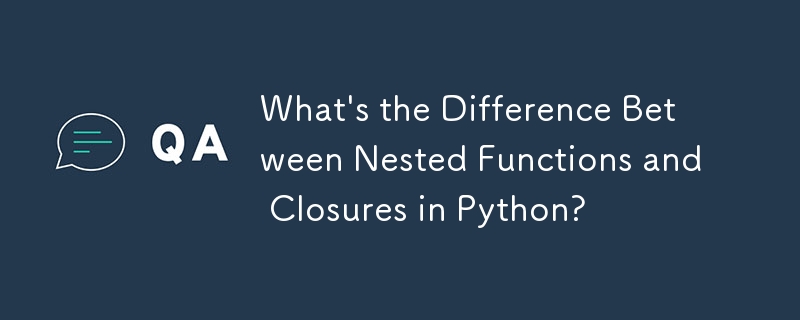 QA

What's the Difference Between Nested Functions and Closures in Python?